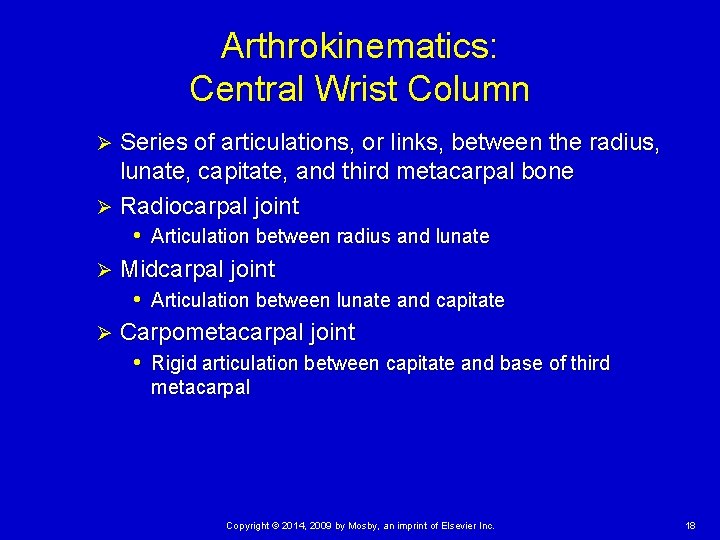 Arthrokinematics:
Central Wrist Column

➢ Series of articulations, or links, between the radius, lunate, capitate, and third metacarpal bone
➢ Radiocarpal joint
• Articulation between radius and lunate
➢ Midcarpal joint
• Articulation between lunate and capitate
➢ Carpometacarpal joint
• Rigid articulation between capitate and base of third metacarpal

Copyright © 2014, 2009 by Mosby, an imprint of Elsevier Inc.

18